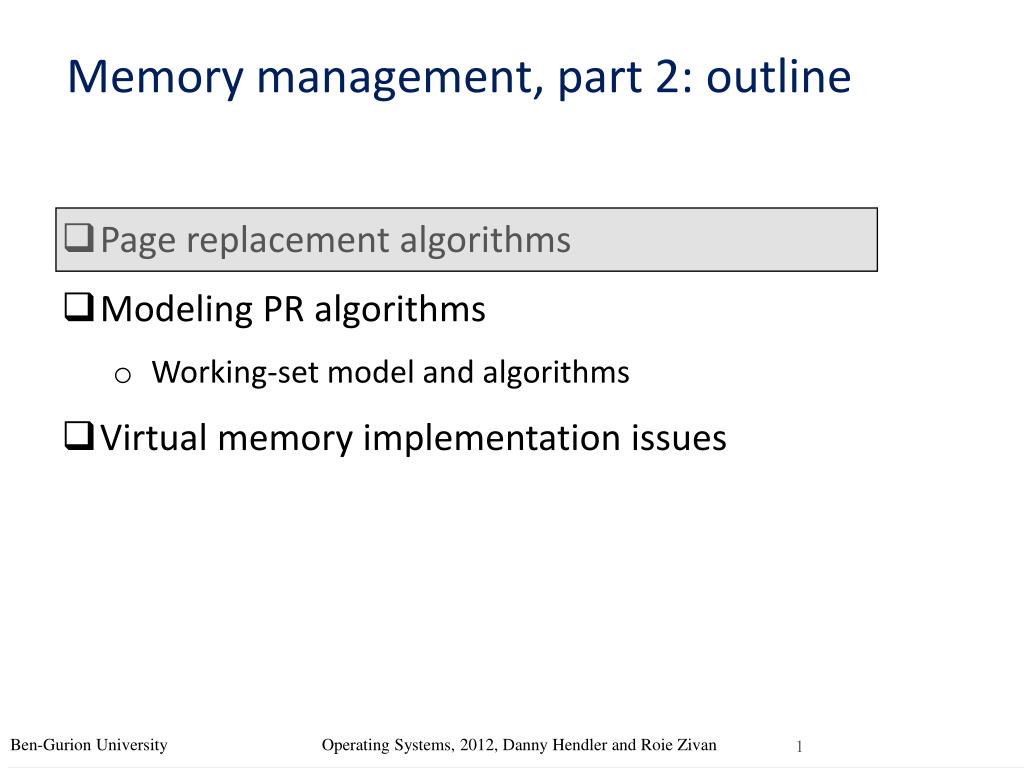 Memory management, part 2: outline

❑ Page replacement algorithms

❑ Modeling PR algorithms

o Working-set model and algorithms

❑ Virtual memory implementation issues

Ben-Gurion University

Operating Systems, 2012, Danny Hendler and Roie Zivan

1